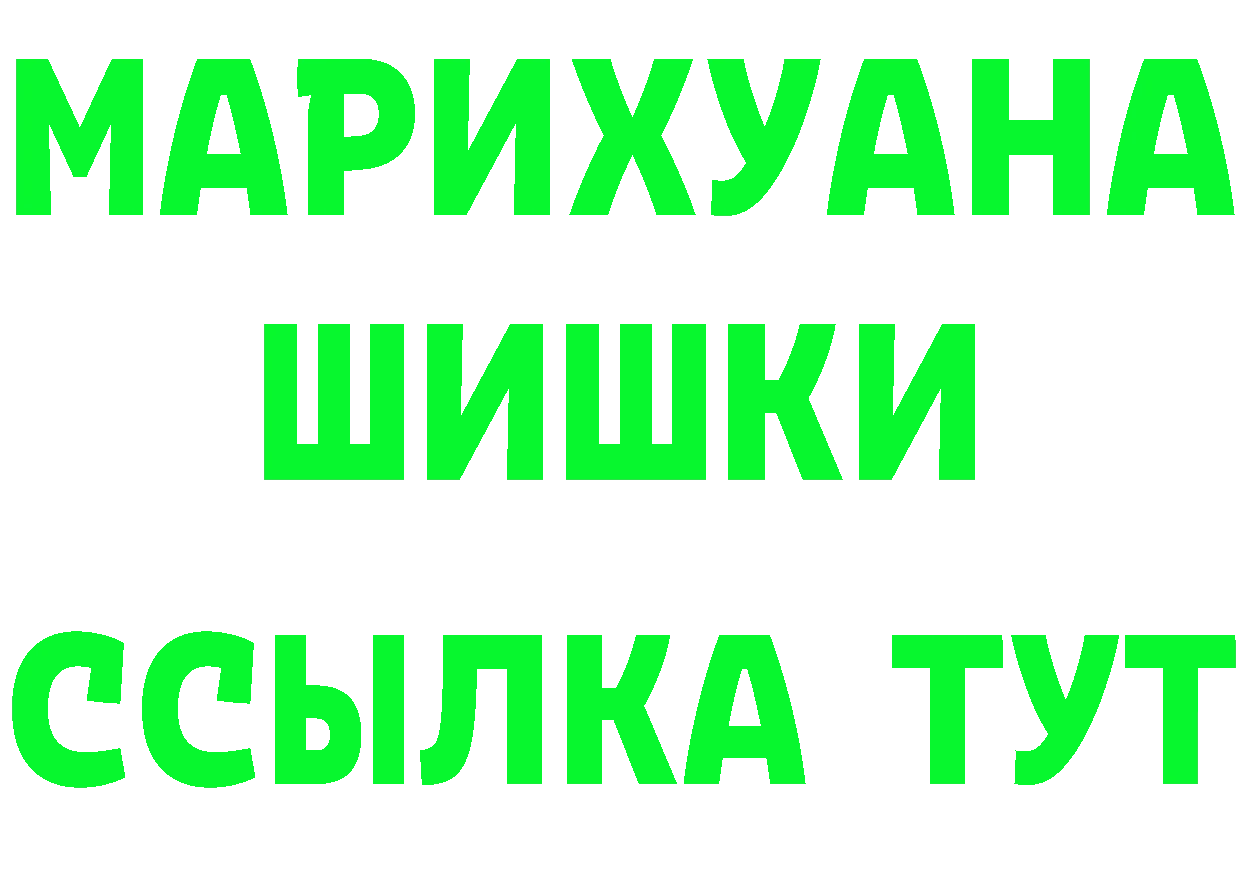 МАРИХУАНА
ШИШКИ
ССЫЛКА ТУТ